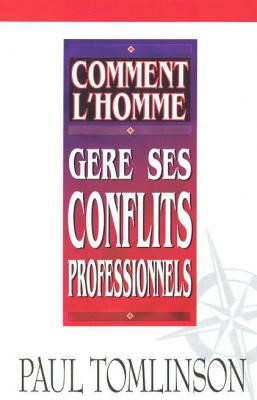 COMMENT L'HOMME

GERE SES CONFLITS PROFESSIONNELS

PAUL TOMLINSON